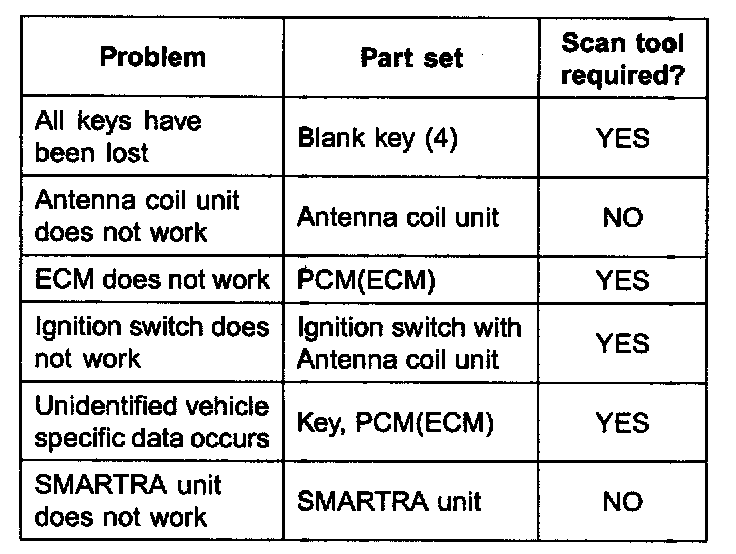 | Problem | Part set | Scan tool required? |
|---|---|---|
| All keys have been lost | Blank key (4) | YES |
| Antenna coil unit does not work | Antenna coil unit | NO |
| ECM does not work | PCM(ECM) | YES |
| Ignition switch does not work | Ignition switch with Antenna coil unit | YES |
| Unidentified vehicle specific data occurs | Key, PCM(ECM) | YES |
| SMARTRA unit does not work | SMARTRA unit | NO |